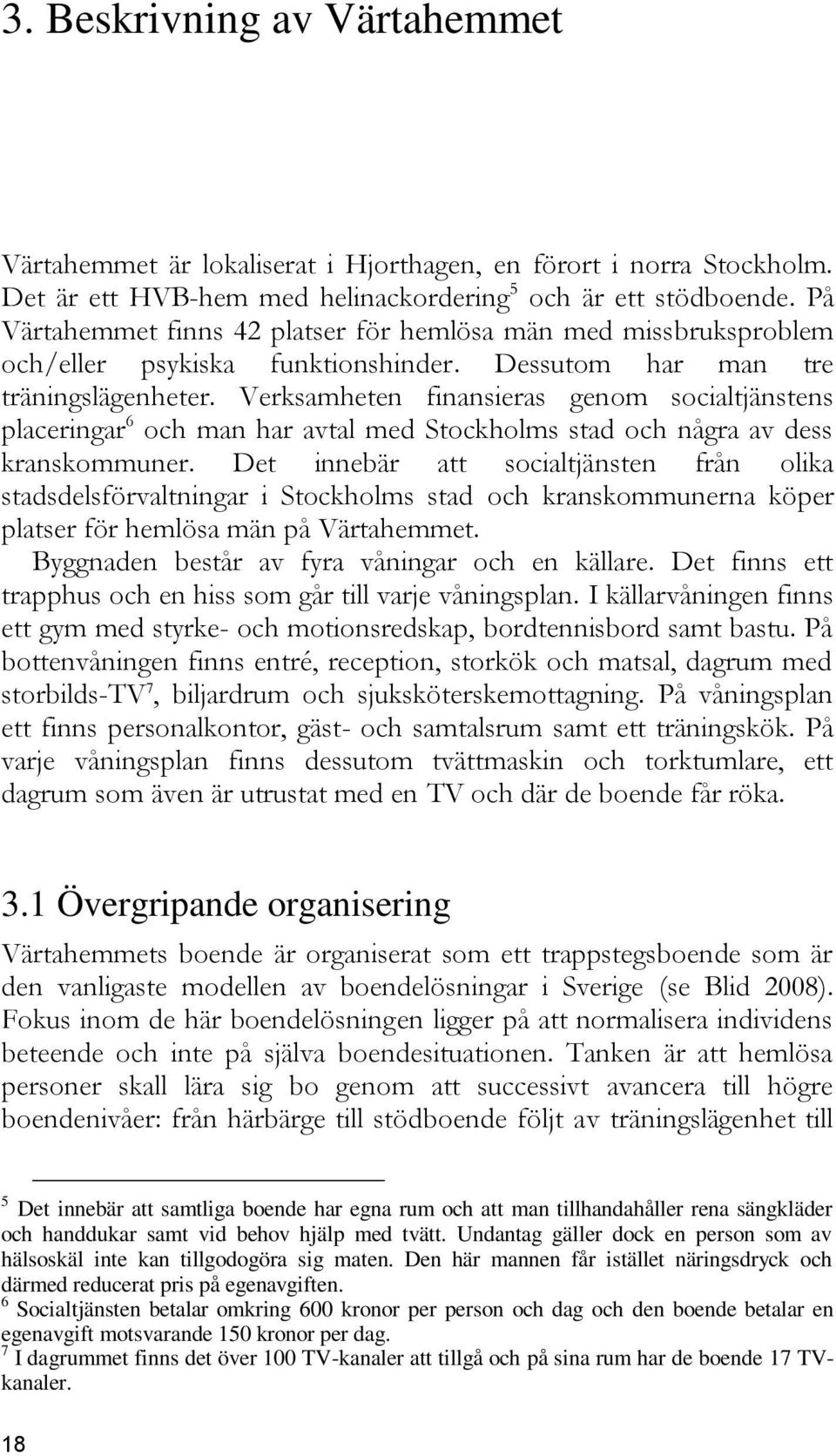 3. Beskrivning av Värtahemmet

Värtahemmet är lokaliserat i Hjorthagen, en förort i norra Stockholm. Det är ett HVB-hem med helinackordering$^5$ och är ett stödboende. På Värtahemmet finns 42 platser för hemlösa män med missbruksproblem och/eller psykiska funktionshinder. Dessutom har man tre träningslägenheter. Verksamheten finansieras genom socialtjänstens placeringar$^6$ och man har avtal med Stockholms stad och några av dess kranskommuner. Det innebär att socialtjänsten från olika stadsdelsförvaltningar i Stockholms stad och kranskommunerna köper platser för hemlösa män på Värtahemmet.

Byggnaden består av fyra våningar och en källare. Det finns ett trapphus och en hiss som går till varje våningsplan. I källarvåningen finns ett gym med styrke- och motionsredskap, bordtennisbord samt bastu. På bottenvåningen finns entré, reception, storkök och matsal, dagrum med storbilds-TV$^7$, biljardrum och sjuksköterskemottagning. På våningsplan ett finns personalkontor, gäst- och samtalsrum samt ett träningskök. På varje våningsplan finns dessutom tvättmaskin och torktumlare, ett dagrum som även är utrustat med en TV och där de boende får röka.

3.1 Övergripande organisering

Värtahemmets boende är organiserat som ett trappstegsboende som är den vanligaste modellen av boendelösningar i Sverige (se Blid 2008). Fokus inom de här boendelösningen ligger på att normalisera individens beteende och inte på själva boendesituationen. Tanken är att hemlösa personer skall lära sig bo genom att successivt avancera till högre boendenivåer: från härbärge till stödboende följt av träningslägenhet till

$^5$ Det innebär att samtliga boende har egna rum och att man tillhandahåller rena sängkläder och handdukar samt vid behov hjälp med tvätt. Undantag gäller dock en person som av hälsoskäl inte kan tillgodogöra sig maten. Den här mannen får istället näringsdryck och därmed reducerat pris på egenavgiften.
$^6$ Socialtjänsten betalar omkring 600 kronor per person och dag och den boende betalar en egenavgift motsvarande 150 kronor per dag.
$^7$ I dagrummet finns det över 100 TV-kanaler att tillgå och på sina rum har de boende 17 TV-kanaler.

18